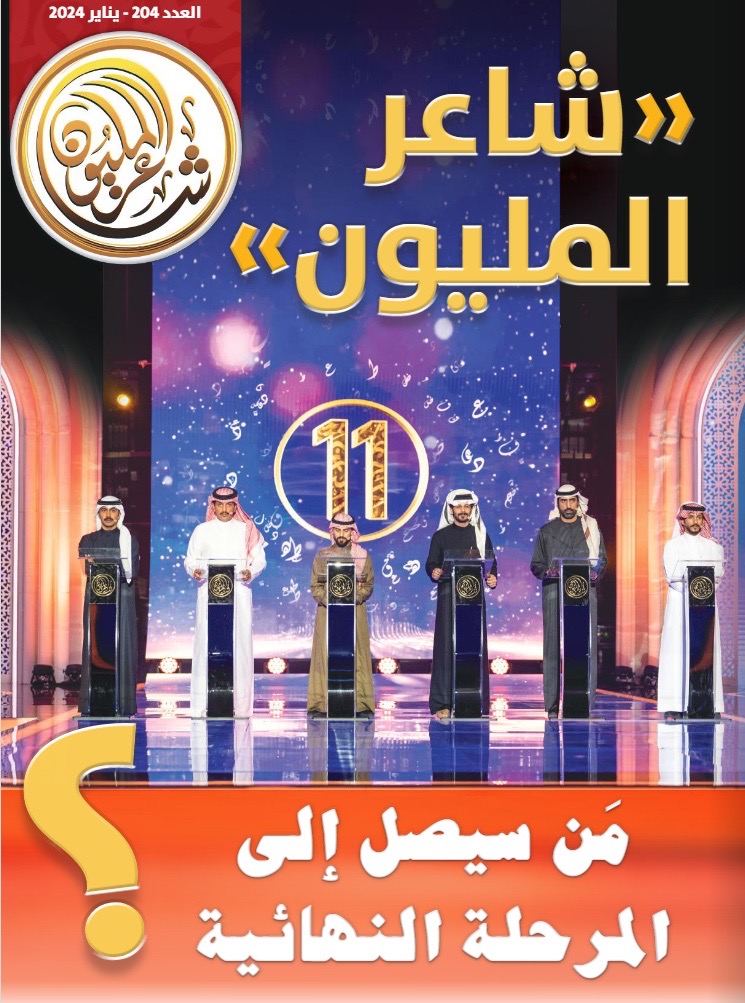 العدد 204 - يناير 2024

شاعر المليون

«شاعر المليون»

11

مَن سيصل إلى المرحلة النهائية

؟